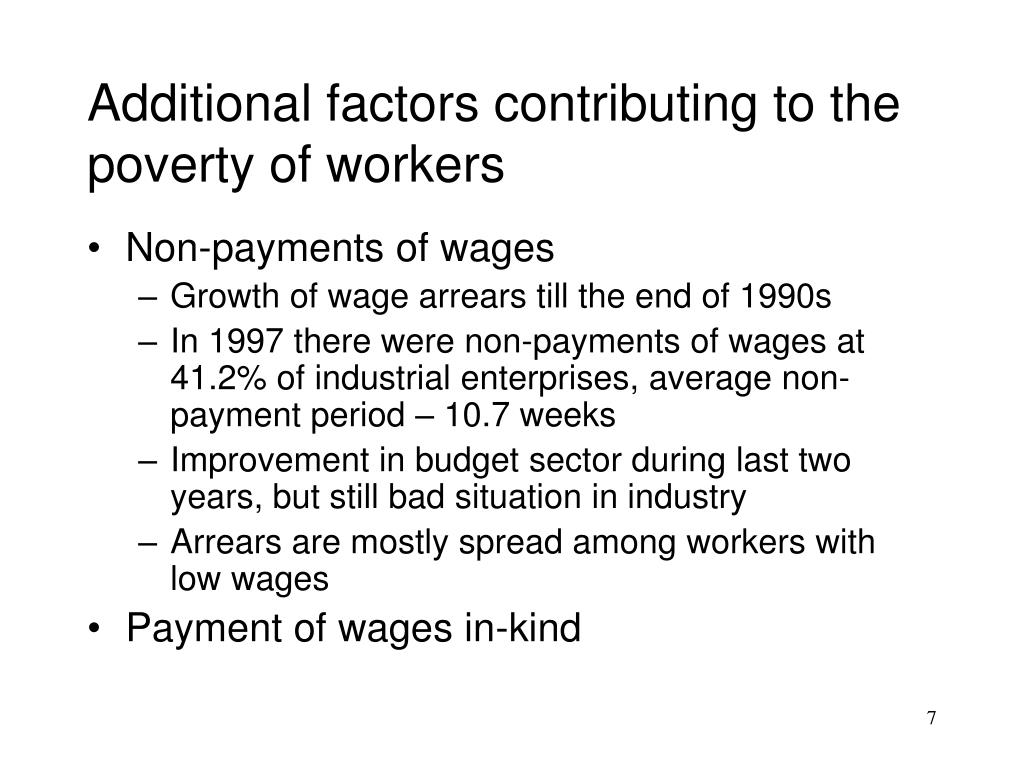 Additional factors contributing to the poverty of workers

• Non-payments of wages
– Growth of wage arrears till the end of 1990s
– In 1997 there were non-payments of wages at 41.2% of industrial enterprises, average non-payment period – 10.7 weeks
– Improvement in budget sector during last two years, but still bad situation in industry
– Arrears are mostly spread among workers with low wages
• Payment of wages in-kind

7